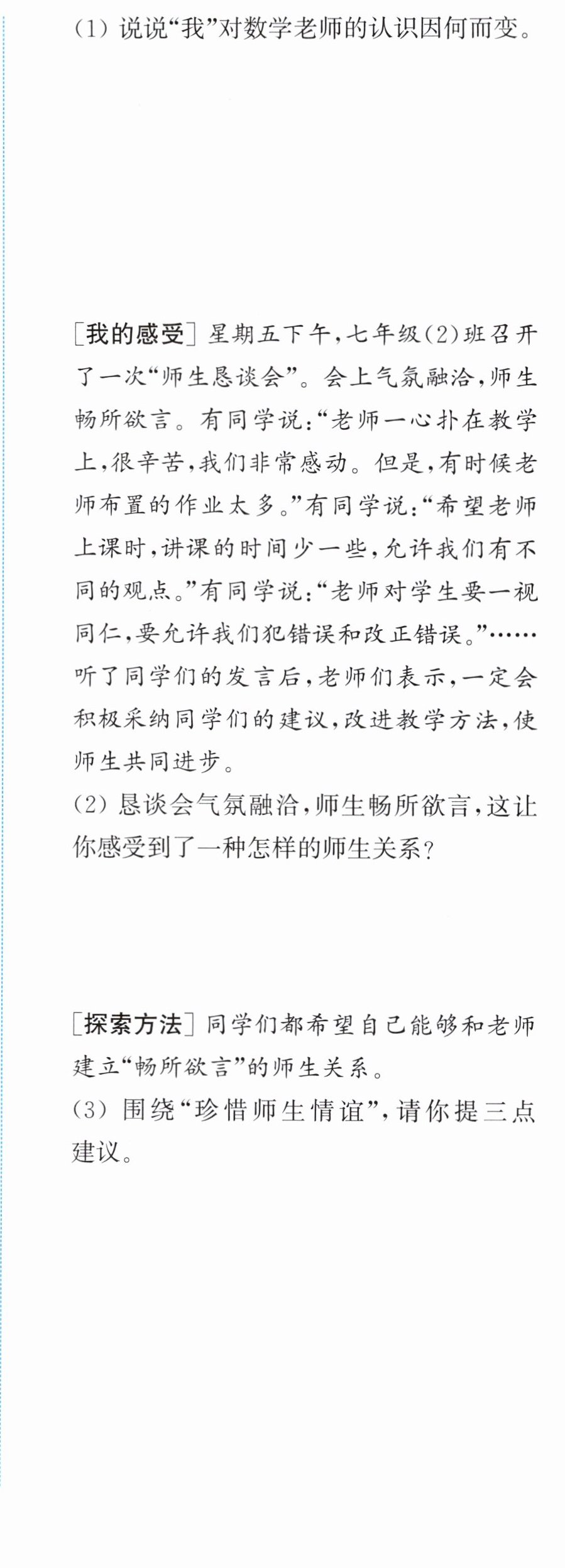 (1)说说“我”对数学老师的认识因何而变。

[我的感受]星期五下午,七年级(2)班召开了一次“师生恳谈会”。会上气氛融洽,师生畅所欲言。有同学说:“老师一心扑在教学上,很辛苦,我们非常感动。但是,有时候老师布置的作业太多。”有同学说:“希望老师上课时,讲课的时间少一些,允许我们有不同的观点。”有同学说:“老师对学生要一视同仁,要允许我们犯错误和改正错误。”……听了同学们的发言后,老师们表示,一定会积极采纳同学们的建议,改进教学方法,使师生共同进步。

(2)恳谈会气氛融洽,师生畅所欲言,这让你感受到了一种怎样的师生关系?

[探索方法]同学们都希望自己能够和老师建立“畅所欲言”的师生关系。

(3)围绕“珍惜师生情谊”,请你提三点建议。